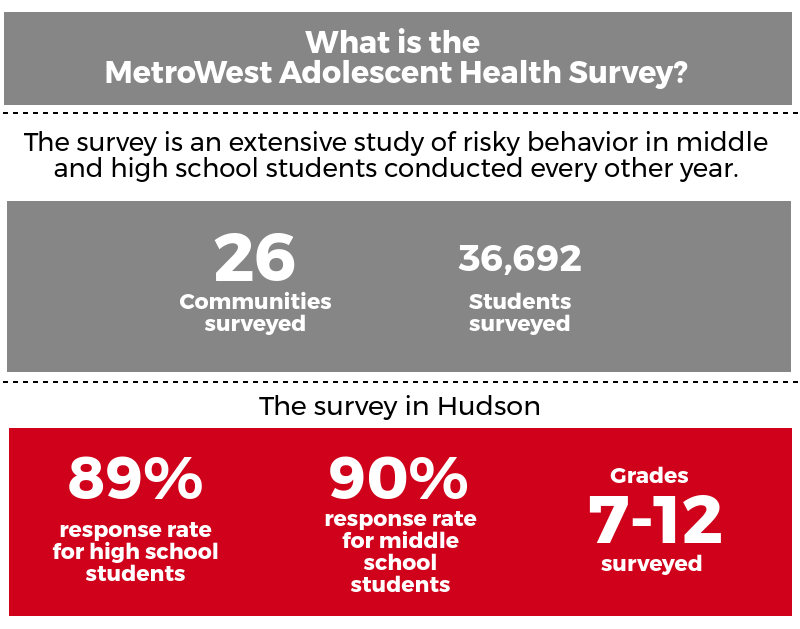 What is the MetroWest Adolescent Health Survey?

The survey is an extensive study of risky behavior in middle and high school students conducted every other year.

26
Communities surveyed

36,692
Students surveyed

The survey in Hudson

89%
response rate for high school students

90%
response rate for middle school students

Grades
7-12
surveyed